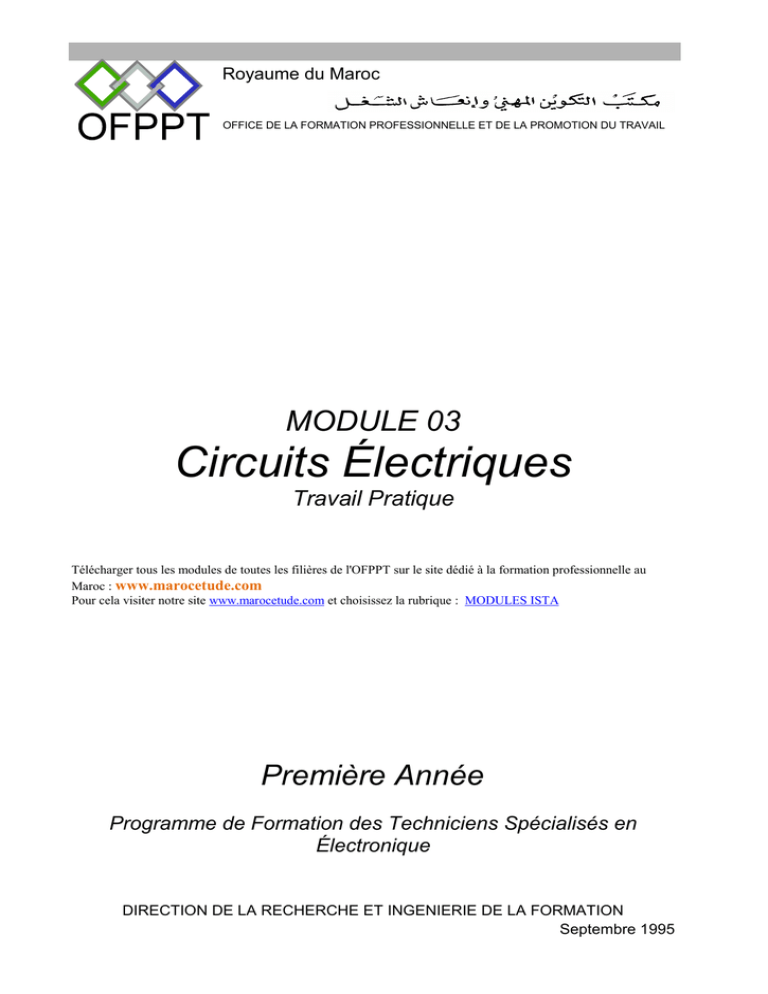 OFPPT

Royaume du Maroc

مكتب التكوين المهني وإنعاش الشغل

OFFICE DE LA FORMATION PROFESSIONNELLE ET DE LA PROMOTION DU TRAVAIL

MODULE 03

Circuits Électriques

Travail Pratique

Télécharger tous les modules de toutes les filières de l'OFPPT sur le site dédié à la formation professionnelle au Maroc : www.marocetude.com
Pour cela visiter notre site www.marocetude.com et choisissez la rubrique : MODULES ISTA

Première Année

Programme de Formation des Techniciens Spécialisés en Électronique

DIRECTION DE LA RECHERCHE ET INGENIERIE DE LA FORMATION

Septembre 1995